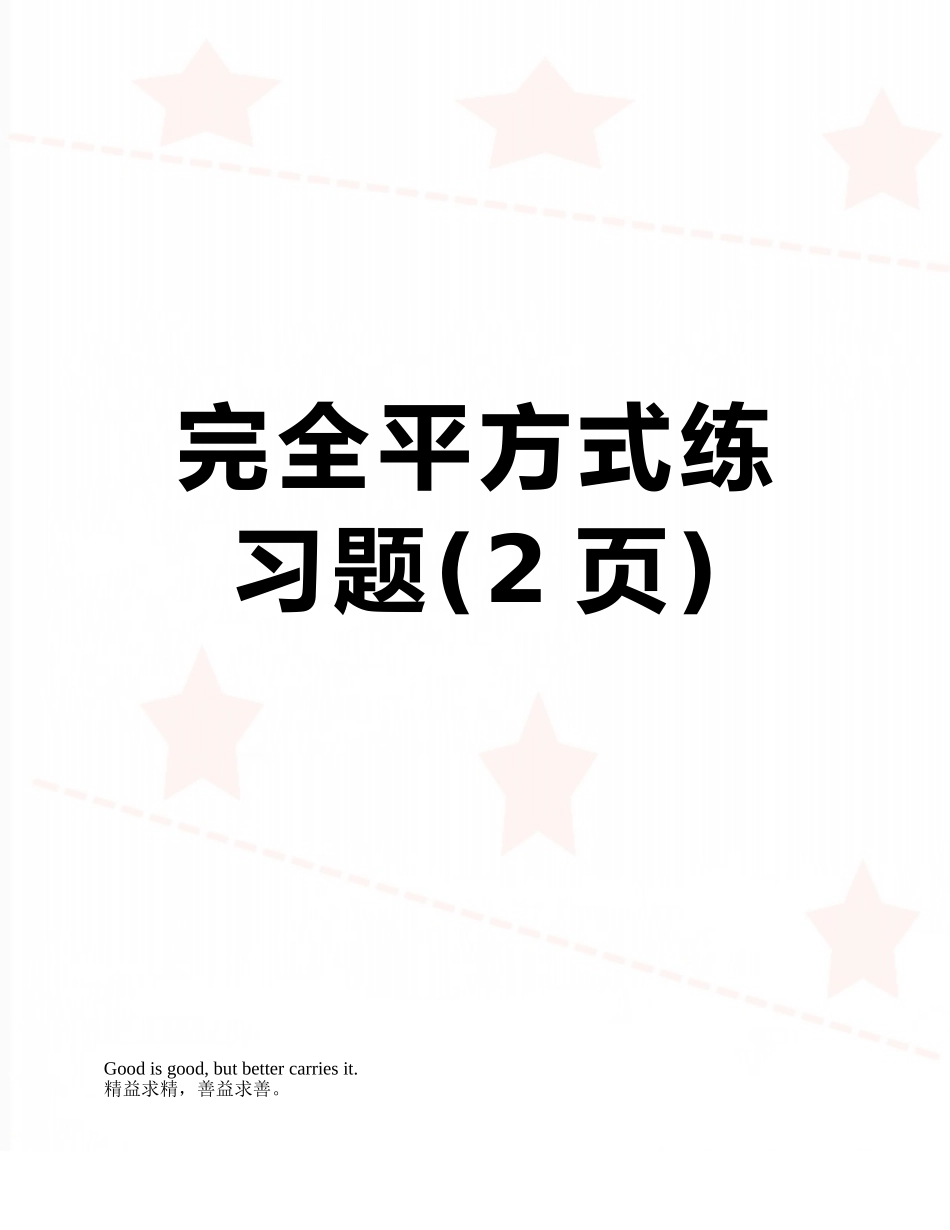 完全平方式练习题(2 页)

Good is good, but better carries it.
精益求精，善益求善。